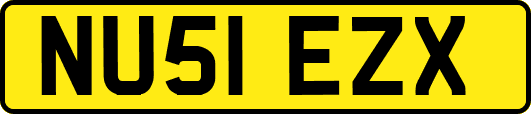 NU51 EZX